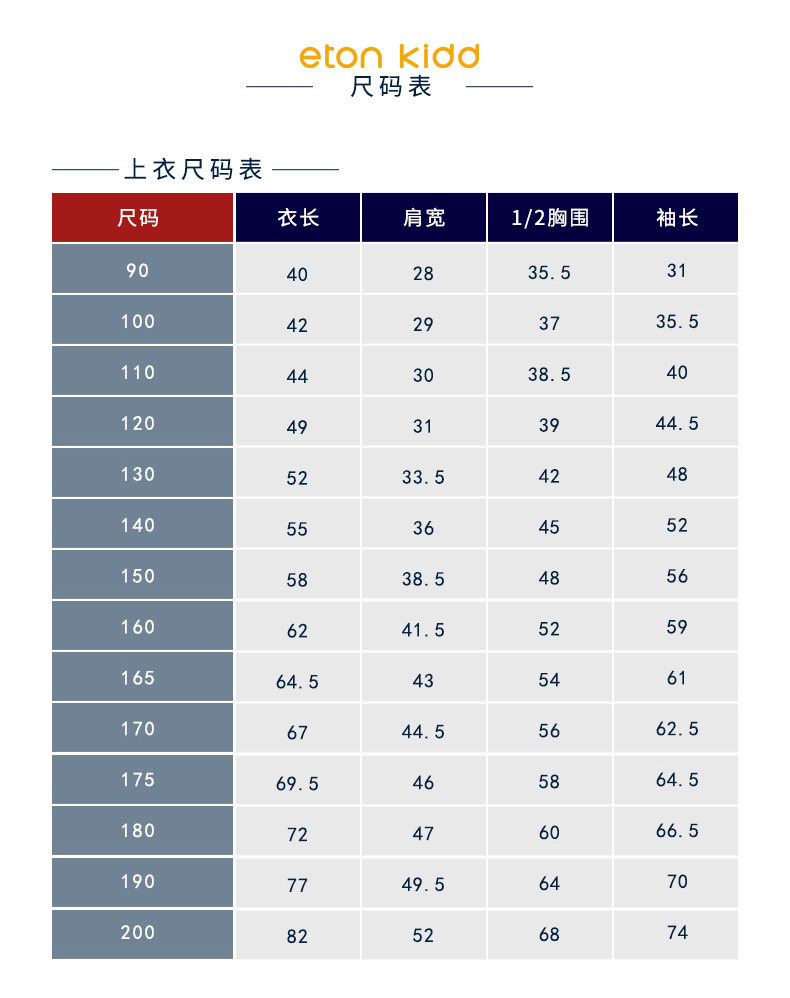 eton kidd
尺码表

上衣尺码表

| 尺码 | 衣长 | 肩宽 | 1/2胸围 | 袖长 |
|---|---|---|---|---|
| 90 | 40 | 28 | 35.5 | 31 |
| 100 | 42 | 29 | 37 | 35.5 |
| 110 | 44 | 30 | 38.5 | 40 |
| 120 | 49 | 31 | 39 | 44.5 |
| 130 | 52 | 33.5 | 42 | 48 |
| 140 | 55 | 36 | 45 | 52 |
| 150 | 58 | 38.5 | 48 | 56 |
| 160 | 62 | 41.5 | 52 | 59 |
| 165 | 64.5 | 43 | 54 | 61 |
| 170 | 67 | 44.5 | 56 | 62.5 |
| 175 | 69.5 | 46 | 58 | 64.5 |
| 180 | 72 | 47 | 60 | 66.5 |
| 190 | 77 | 49.5 | 64 | 70 |
| 200 | 82 | 52 | 68 | 74 |